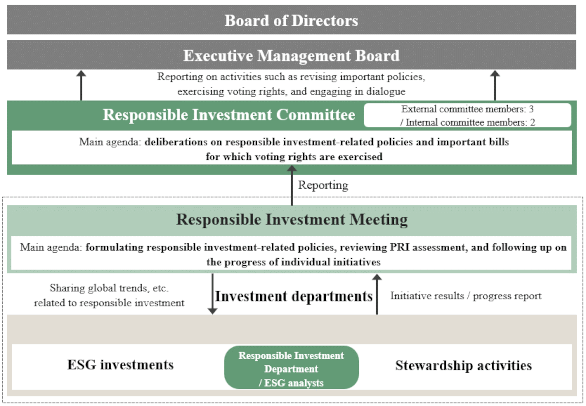 Board of Directors

Executive Management Board

Reporting on activities such as revising important policies, exercising voting rights, and engaging in dialogue

Responsible Investment Committee

External committee members: 3 / Internal committee members: 2

Main agenda: deliberations on responsible investment-related policies and important bills for which voting rights are exercised

Reporting

Responsible Investment Meeting

Main agenda: formulating responsible investment-related policies, reviewing PRI assessment, and following up on the progress of individual initiatives

Sharing global trends, etc. related to responsible investment

Investment departments

Initiative results / progress report

ESG investments

Responsible Investment Department / ESG analysts

Stewardship activities